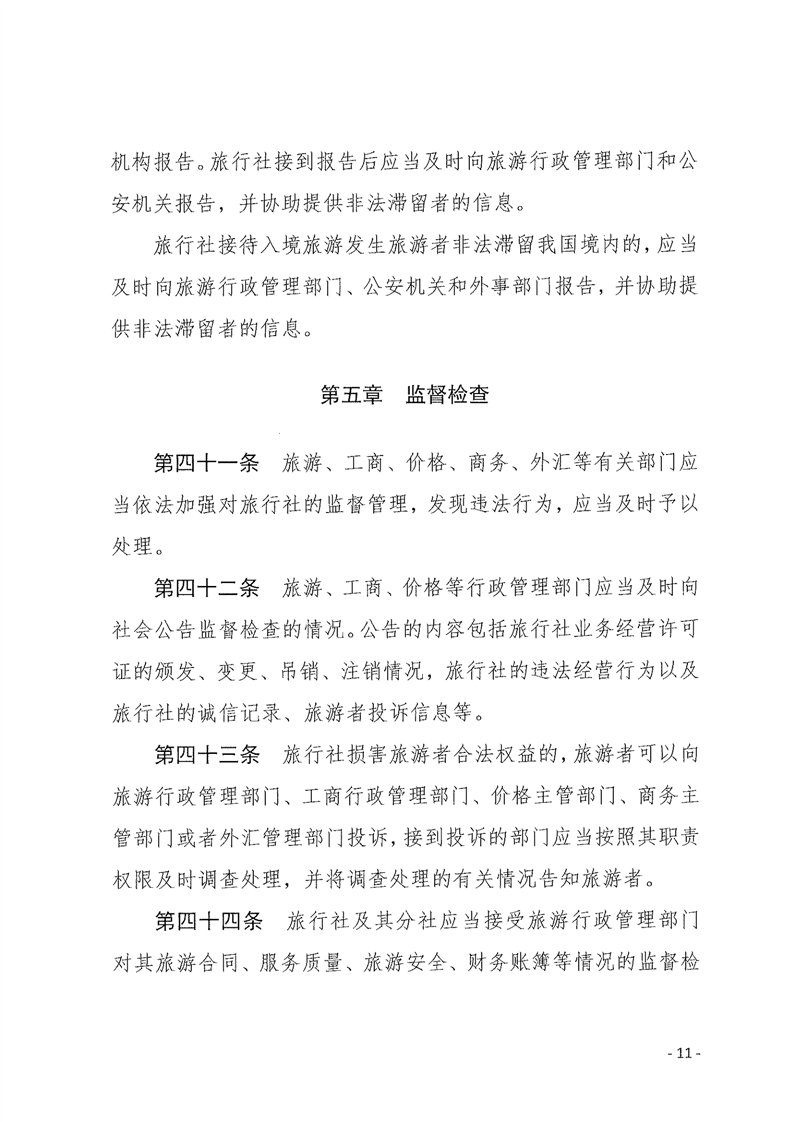 机构报告。旅行社接到报告后应当及时向旅游行政管理部门和公安机关报告，并协助提供非法滞留者的信息。

旅行社接待入境旅游发生旅游者非法滞留我国境内的，应当及时向旅游行政管理部门、公安机关和外事部门报告，并协助提供非法滞留者的信息。

第五章　监督检查

第四十一条　旅游、工商、价格、商务、外汇等有关部门应当依法加强对旅行社的监督管理，发现违法行为，应当及时予以处理。

第四十二条　旅游、工商、价格等行政管理部门应当及时向社会公告监督检查的情况。公告的内容包括旅行社业务经营许可证的颁发、变更、吊销、注销情况，旅行社的违法经营行为以及旅行社的诚信记录、旅游者投诉信息等。

第四十三条　旅行社损害旅游者合法权益的，旅游者可以向旅游行政管理部门、工商行政管理部门、价格主管部门、商务主管部门或者外汇管理部门投诉，接到投诉的部门应当按照其职责权限及时调查处理，并将调查处理的有关情况告知旅游者。

第四十四条　旅行社及其分社应当接受旅游行政管理部门对其旅游合同、服务质量、旅游安全、财务账簿等情况的监督检

- 11 -